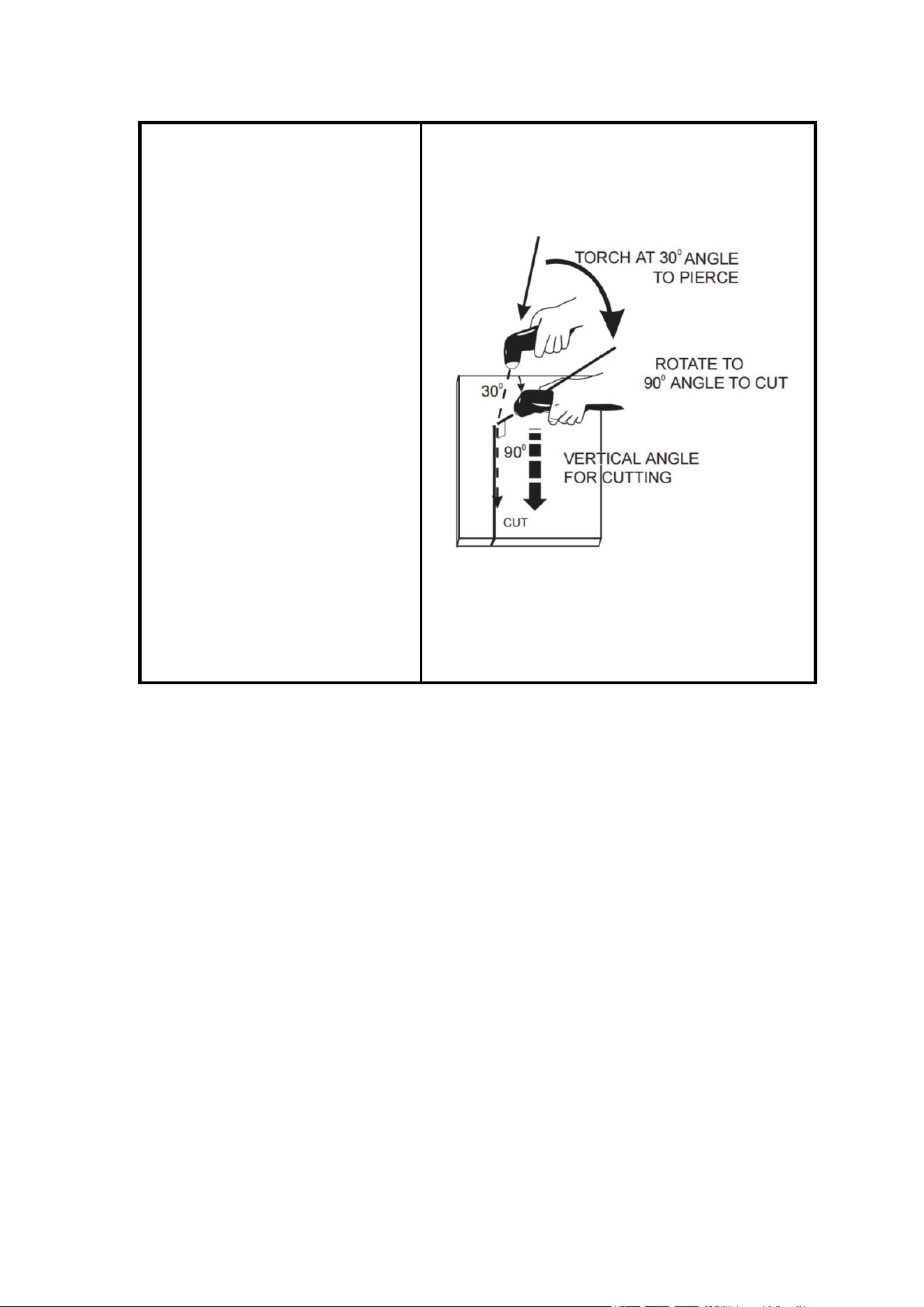 TORCH AT $30^0$ ANGLE TO PIERCE

ROTATE TO $90^0$ ANGLE TO CUT

$30^0$

$90^0$

VERTICAL ANGLE FOR CUTTING

CUT